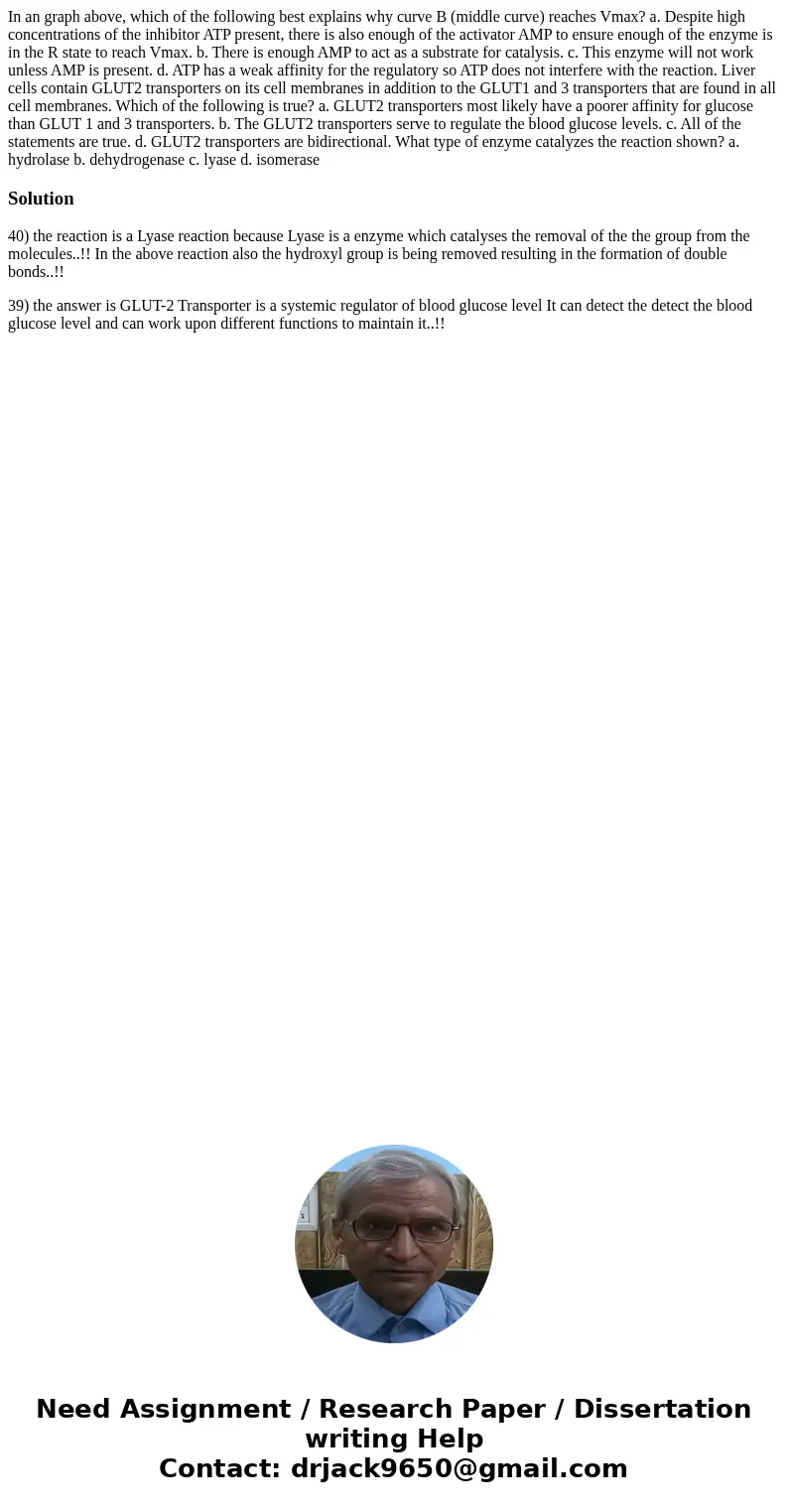 In an graph above, which of the following best explains why curve B (middle curve) reaches Vmax? a. Despite high concentrations of the inhibitor ATP present, there is also enough of the activator AMP to ensure enough of the enzyme is in the R state to reach Vmax. b. There is enough AMP to act as a substrate for catalysis. c. This enzyme will not work unless AMP is present. d. ATP has a weak affinity for the regulatory so ATP does not interfere with the reaction. Liver cells contain GLUT2 transporters on its cell membranes in addition to the GLUT1 and 3 transporters that are found in all cell membranes. Which of the following is true? a. GLUT2 transporters most likely have a poorer affinity for glucose than GLUT 1 and 3 transporters. b. The GLUT2 transporters serve to regulate the blood glucose levels. c. All of the statements are true. d. GLUT2 transporters are bidirectional. What type of enzyme catalyzes the reaction shown? a. hydrolase b. dehydrogenase c. lyase d. isomerase

Solution

40) the reaction is a Lyase reaction because Lyase is a enzyme which catalyses the removal of the the group from the molecules..!! In the above reaction also the hydroxyl group is being removed resulting in the formation of double bonds..!!

39) the answer is GLUT-2 Transporter is a systemic regulator of blood glucose level It can detect the detect the blood glucose level and can work upon different functions to maintain it..!!

Need Assignment / Research Paper / Dissertation writing Help
Contact: drjack9650@gmail.com